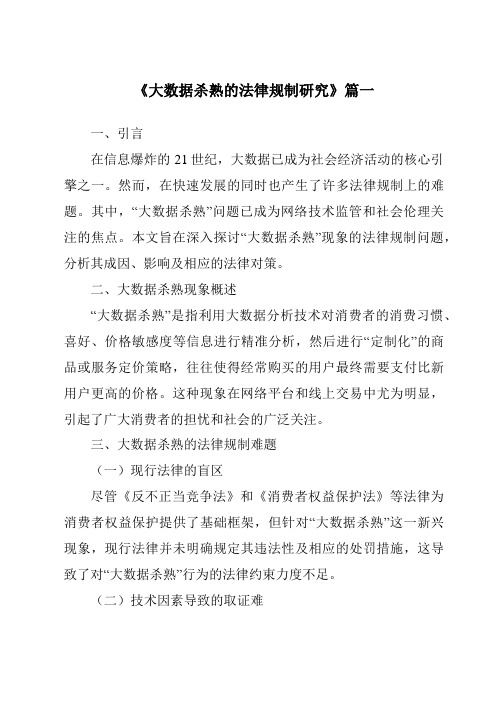 《大数据杀熟的法律规制研究》篇一

一、引言

在信息爆炸的 21 世纪，大数据已成为社会经济活动的核心引擎之一。然而，在快速发展的同时也产生了许多法律规制上的难题。其中，“大数据杀熟”问题已成为网络技术监管和社会伦理关注的焦点。本文旨在深入探讨“大数据杀熟”现象的法律规制问题，分析其成因、影响及相应的法律对策。

二、大数据杀熟现象概述

“大数据杀熟”是指利用大数据分析技术对消费者的消费习惯、喜好、价格敏感度等信息进行精准分析，然后进行“定制化”的商品或服务定价策略，往往使得经常购买的用户最终需要支付比新用户更高的价格。这种现象在网络平台和线上交易中尤为明显，引起了广大消费者的担忧和社会的广泛关注。

三、大数据杀熟的法律规制难题

（一）现行法律的盲区

尽管《反不正当竞争法》和《消费者权益保护法》等法律为消费者权益保护提供了基础框架，但针对“大数据杀熟”这一新兴现象，现行法律并未明确规定其违法性及相应的处罚措施，这导致了对“大数据杀熟”行为的法律约束力度不足。

（二）技术因素导致的取证难